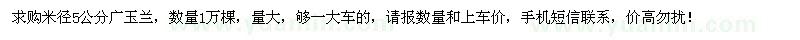 求购米径5公分广玉兰，数量1万棵，量大，够一大车的，请报数量和上车价，手机短信联系，价高勿扰！